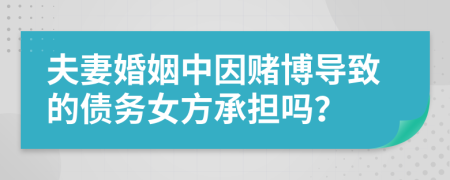 夫妻婚姻中因赌博导致的债务女方承担吗?